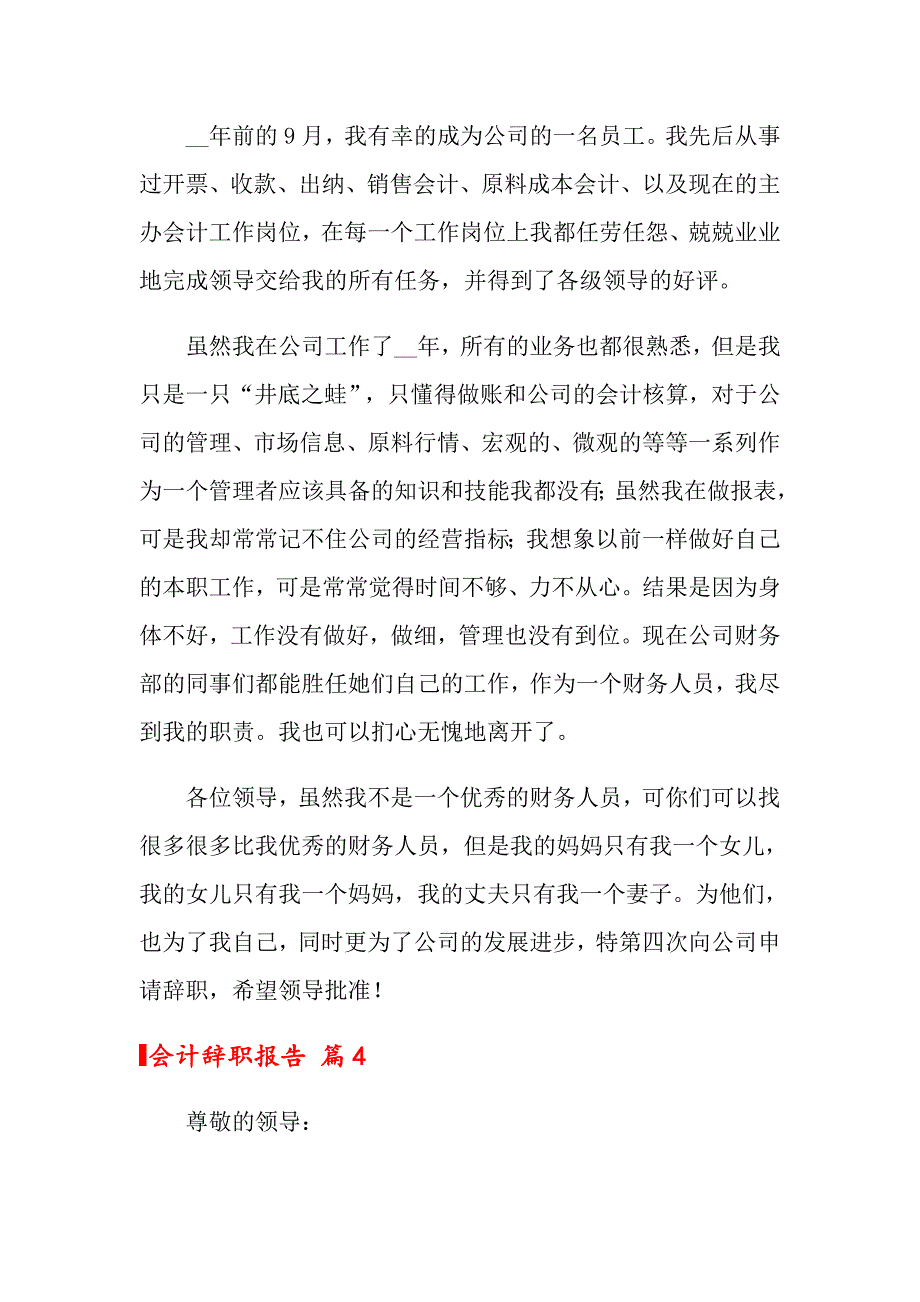 __年前的9月，我有幸的成为公司的一名员工。我先后从事过开票、收款、出纳、销售会计、原料成本会计、以及现在的主办会计工作岗位，在每一个工作岗位上我都任劳任怨、兢兢业业地完成领导交给我的所有任务，并得到了各级领导的好评。

虽然我在公司工作了__年，所有的业务也都很熟悉，但是我只是一只“井底之蛙”，只懂得做账和公司的会计核算，对于公司的管理、市场信息、原料行情、宏观的、微观的等等一系列作为一个管理者应该具备的知识和技能我都没有；虽然我在做报表，可是我却常常记不住公司的经营指标；我想象以前一样做好自己的本职工作，可是常常觉得时间不够、力不从心。结果是因为身体不好，工作没有做好，做细，管理也没有到位。现在公司财务部的同事们都能胜任她们自己的工作，作为一个财务人员，我尽到我的职责。我也可以扪心无愧地离开了。

各位领导，虽然我不是一个优秀的财务人员，可你们可以找很多很多比我优秀的财务人员，但是我的妈妈只有我一个女儿，我的女儿只有我一个妈妈，我的丈夫只有我一个妻子。为他们，也为了我自己，同时更为了公司的发展进步，特第四次向公司申请辞职，希望领导批准！

会计辞职报告 篇4

尊敬的领导：